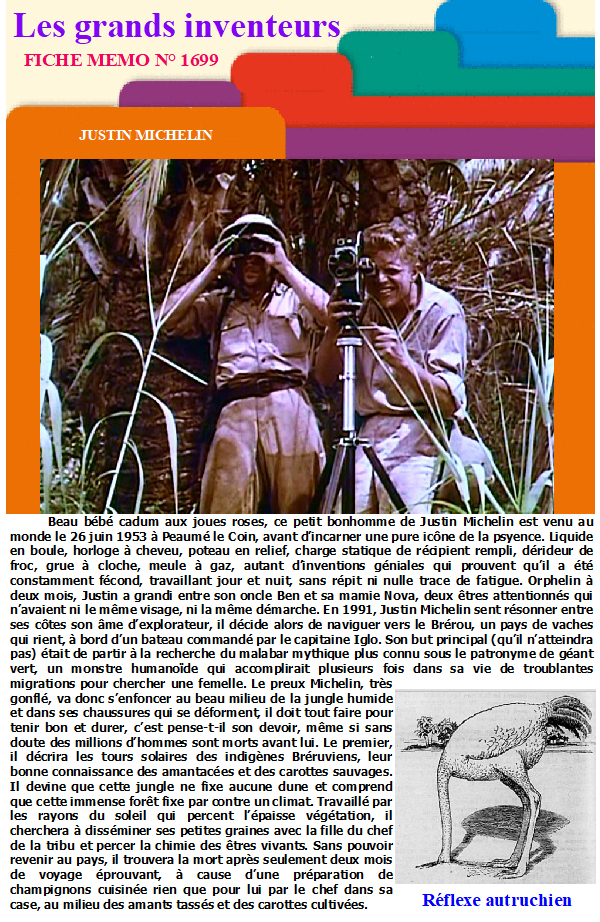 Les grands inventeurs

FICHE MEMO N° 1699

JUSTIN MICHELIN

Beau bébé cadum aux joues roses, ce petit bonhomme de Justin Michelin est venu au monde le 26 juin 1953 à Peaumé le Coin, avant d'incarner une pure icône de la psyence. Liquide en boule, horloge à cheveu, poteau en relief, charge statique de récipient rempli, dérideur de froc, grue à cloche, meule à gaz, autant d'inventions géniales qui prouvent qu'il a été constamment fécond, travaillant jour et nuit, sans répit ni nulle trace de fatigue. Orphelin à deux mois, Justin a grandi entre son oncle Ben et sa mamie Nova, deux êtres attentionnés qui n'avaient ni le même visage, ni la même démarche. En 1991, Justin Michelin sent résonner entre ses côtes son âme d'explorateur, il décide alors de naviguer vers le Brérou, un pays de vaches qui rient, à bord d'un bateau commandé par le capitaine Iglo. Son but principal (qu'il n'atteindra pas) était de partir à la recherche du malabar mythique plus connu sous le patronyme de géant vert, un monstre humanoïde qui accomplirait plusieurs fois dans sa vie de troublantes migrations pour chercher une femelle. Le preux Michelin, très gonflé, va donc s'enfoncer au beau milieu de la jungle humide et dans ses chaussures qui se déforment, il doit tout faire pour tenir bon et durer, c'est pense-t-il son devoir, même si sans doute des millions d'hommes sont morts avant lui. Le premier, il décrira les tours solaires des indigènes Bréruviens, leur bonne connaissance des amantacées et des carottes sauvages. Il devine que cette jungle ne fixe aucune dune et comprend que cette immense forêt fixe par contre un climat. Travaillé par les rayons du soleil qui percent l'épaisse végétation, il cherchera à disséminer ses petites graines avec la fille du chef de la tribu et percer la chimie des êtres vivants. Sans pouvoir revenir au pays, il trouvera la mort après seulement deux mois de voyage éprouvant, à cause d'une préparation de champignons cuisinée rien que pour lui par le chef dans sa case, au milieu des amants tassés et des carottes cultivées.

Réflexe autruchien